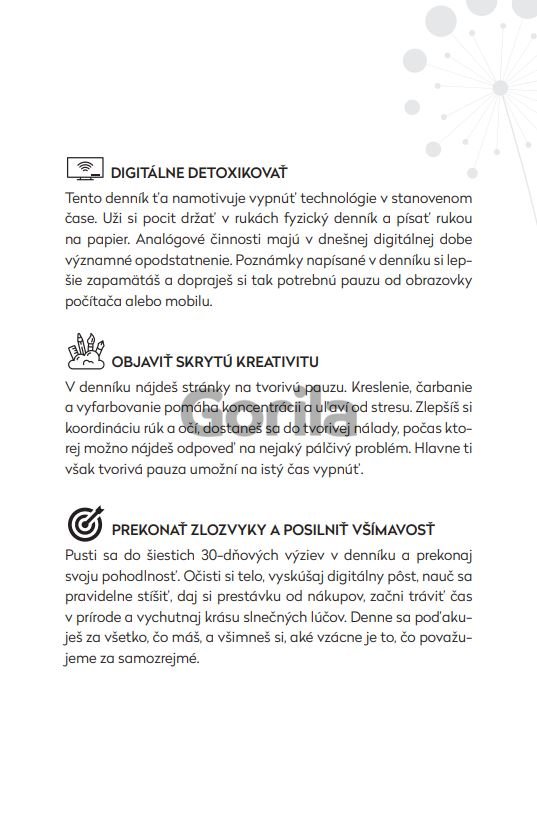 DIGITÁLNE DETOXIKOVAŤ

Tento denník ťa namotivuje vypnúť technológie v stanovenom čase. Uži si pocit držať v rukách fyzický denník a písať rukou na papier. Analógové činnosti majú v dnešnej digitálnej dobe významné opodstatnenie. Poznámky napísané v denníku si lepšie zapamätáš a dopraješ si tak potrebnú pauzu od obrazovky počítača alebo mobilu.

OBJAVIŤ SKRYTÚ KREATIVITU

V denníku nájdeš stránky na tvorivú pauzu. Kreslenie, čarbanie a vyfarbovanie pomáha koncentrácii a uľaví od stresu. Zlepšíš si koordináciu rúk a očí, dostaneš sa do tvorivej nálady, počas ktorej možno nájdeš odpoveď na nejaký pálčivý problém. Hlavne ti však tvorivá pauza umožní na istý čas vypnúť.

Gorila

PREKONAŤ ZLOZVYKY A POSILNIŤ VŠÍMAVOSŤ

Pusti sa do šiestich 30-dňových výziev v denníku a prekonaj svoju pohodlnosť. Očisti si telo, vyskúšaj digitálny pôst, nauč sa pravidelne stíšiť, daj si prestávku od nákupov, začni tráviť čas v prírode a vychutnaj krásu slnečných lúčov. Denne sa poďakuješ za všetko, čo máš, a všimneš si, aké vzácne je to, čo považujeme za samozrejmé.